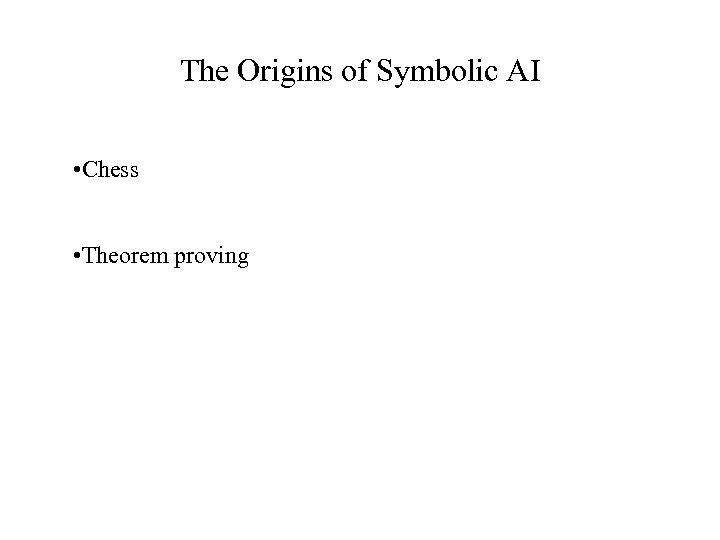 The Origins of Symbolic AI

• Chess

• Theorem proving